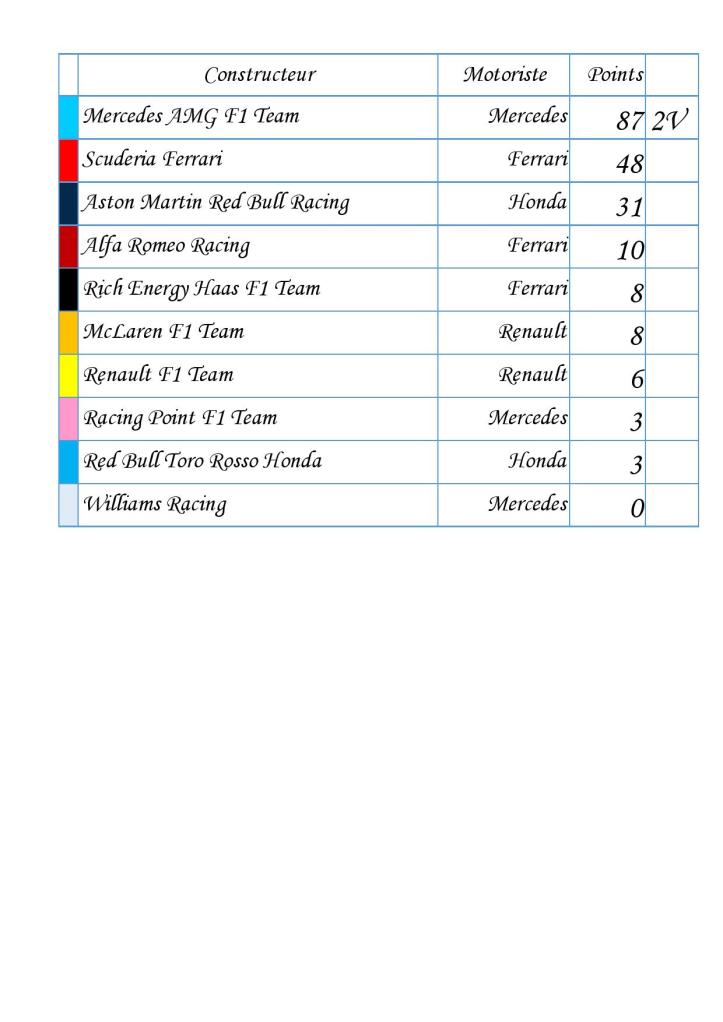 | | Constructeur | Motoriste | Points | |
|---|---|---|---|---|
| | Mercedes AMG F1 Team | Mercedes | 87 | 2V |
| | Scuderia Ferrari | Ferrari | 48 | |
| | Aston Martin Red Bull Racing | Honda | 31 | |
| | Alfa Romeo Racing | Ferrari | 10 | |
| | Rich Energy Haas F1 Team | Ferrari | 8 | |
| | McLaren F1 Team | Renault | 8 | |
| | Renault F1 Team | Renault | 6 | |
| | Racing Point F1 Team | Mercedes | 3 | |
| | Red Bull Toro Rosso Honda | Honda | 3 | |
| | Williams Racing | Mercedes | 0 | |